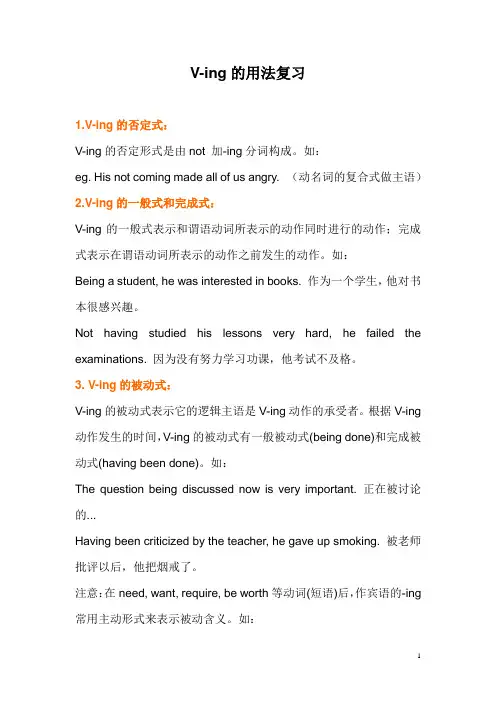 V-ing 的用法复习

1.V-ing 的否定式：

V-ing 的否定形式是由 not 加-ing 分词构成。如：

eg. His not coming made all of us angry. （动名词的复合式做主语）

2.V-ing 的一般式和完成式：

V-ing 的一般式表示和谓语动词所表示的动作同时进行的动作；完成式表示在谓语动词所表示的动作之前发生的动作。如：

Being a student, he was interested in books. 作为一个学生，他对书本很感兴趣。

Not having studied his lessons very hard, he failed the examinations. 因为没有努力学习功课，他考试不及格。

3. V-ing 的被动式：

V-ing 的被动式表示它的逻辑主语是 V-ing 动作的承受者。根据 V-ing 动作发生的时间，V-ing 的被动式有一般被动式(being done)和完成被动式(having been done)。如：

The question being discussed now is very important. 正在被讨论的...

Having been criticized by the teacher, he gave up smoking. 被老师批评以后，他把烟戒了。

注意：在 need, want, require, be worth 等动词(短语)后，作宾语的-ing 常用主动形式来表示被动含义。如：

1